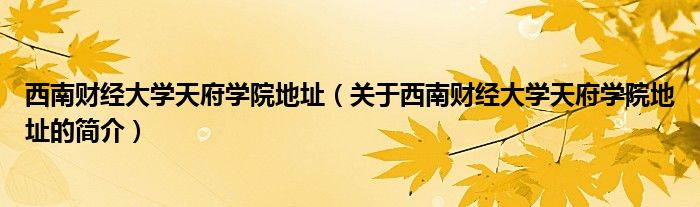 西南财经大学天府学院地址（关于西南财经大学天府学院地址的简介）